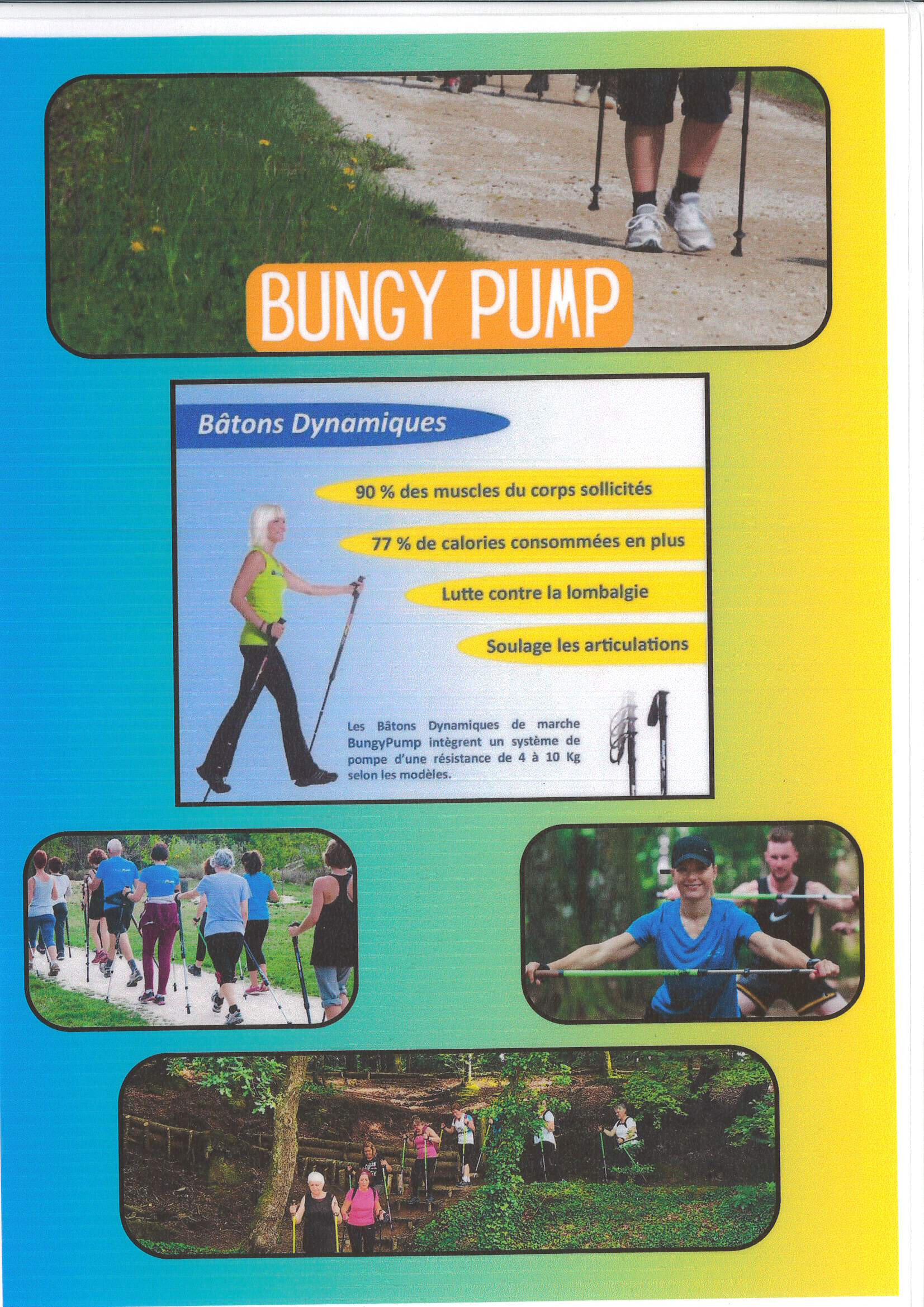 BUNGY PUMP

Bâtons Dynamiques

90 % des muscles du corps sollicités

77 % de calories consommées en plus

Lutte contre la lombalgie

Soulage les articulations

Les Bâtons Dynamiques de marche BungyPump intègrent un système de pompe d'une résistance de 4 à 10 Kg selon les modèles.